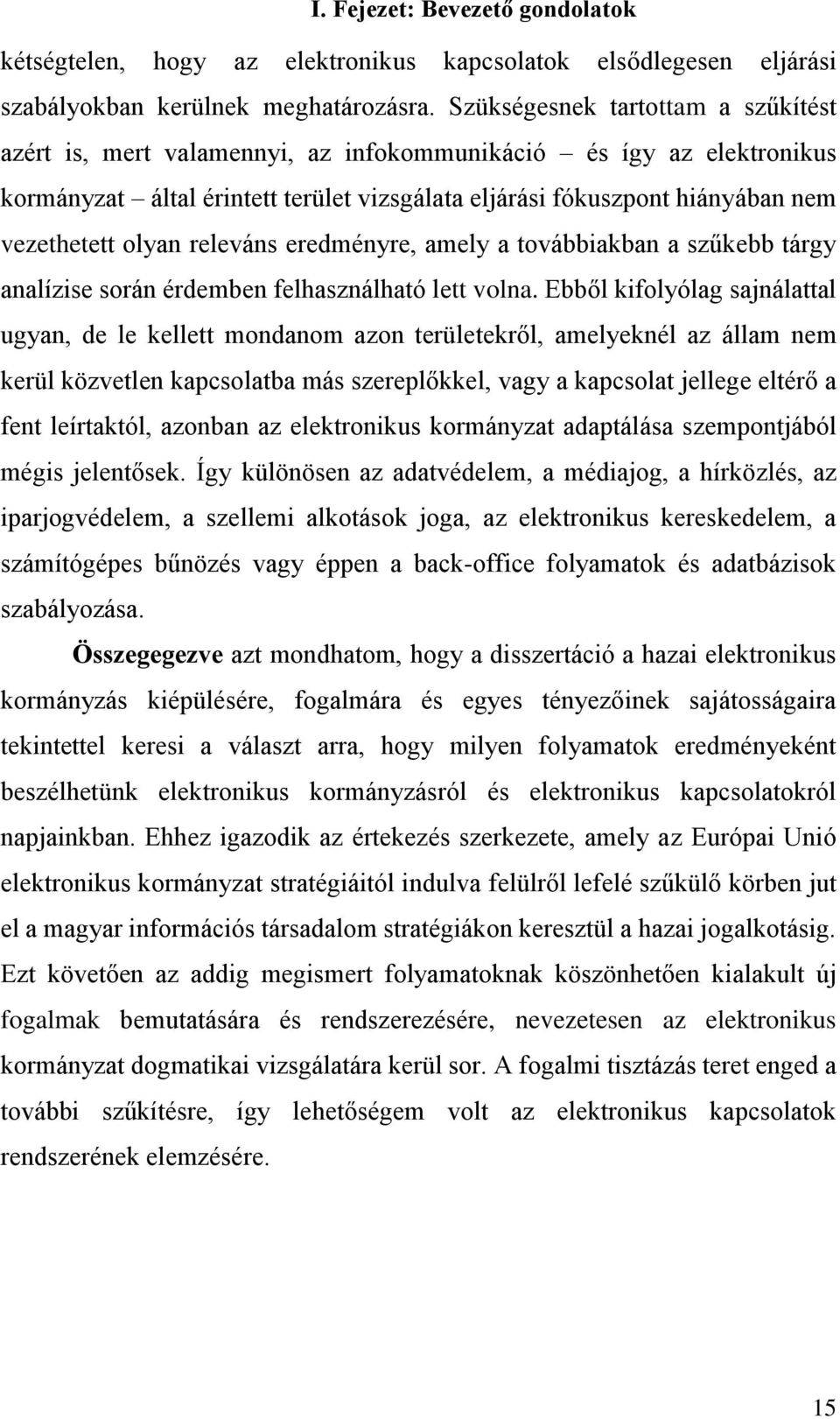 I. Fejezet: Bevezető gondolatok

kétségtelen, hogy az elektronikus kapcsolatok elsődlegesen eljárási szabályokban kerülnek meghatározásra. Szükségesnek tartottam a szűkítést azért is, mert valamennyi, az infokommunikáció – és így az elektronikus kormányzat – által érintett terület vizsgálata eljárási fókuszpont hiányában nem vezethetett olyan releváns eredményre, amely a továbbiakban a szűkebb tárgy analízise során érdemben felhasználható lett volna. Ebből kifolyólag sajnálattal ugyan, de le kellett mondanom azon területekről, amelyeknél az állam nem kerül közvetlen kapcsolatba más szereplőkkel, vagy a kapcsolat jellege eltérő a fent leírtaktól, azonban az elektronikus kormányzat adaptálása szempontjából mégis jelentősek. Így különösen az adatvédelem, a médiajog, a hírközlés, az iparjogvédelem, a szellemi alkotások joga, az elektronikus kereskedelem, a számítógépes bűnözés vagy éppen a back-office folyamatok és adatbázisok szabályozása.

Összegegezve azt mondhatom, hogy a disszertáció a hazai elektronikus kormányzás kiépülésére, fogalmára és egyes tényezőinek sajátosságaira tekintettel keresi a választ arra, hogy milyen folyamatok eredményeként beszélhetünk elektronikus kormányzásról és elektronikus kapcsolatokról napjainkban. Ehhez igazodik az értekezés szerkezete, amely az Európai Unió elektronikus kormányzat stratégiáitól indulva felülről lefelé szűkülő körben jut el a magyar információs társadalom stratégiákon keresztül a hazai jogalkotásig. Ezt követően az addig megismert folyamatoknak köszönhetően kialakult új fogalmak bemutatására és rendszerezésére, nevezetesen az elektronikus kormányzat dogmatikai vizsgálatára kerül sor. A fogalmi tisztázás teret enged a további szűkítésre, így lehetőségem volt az elektronikus kapcsolatok rendszerének elemzésére.

15